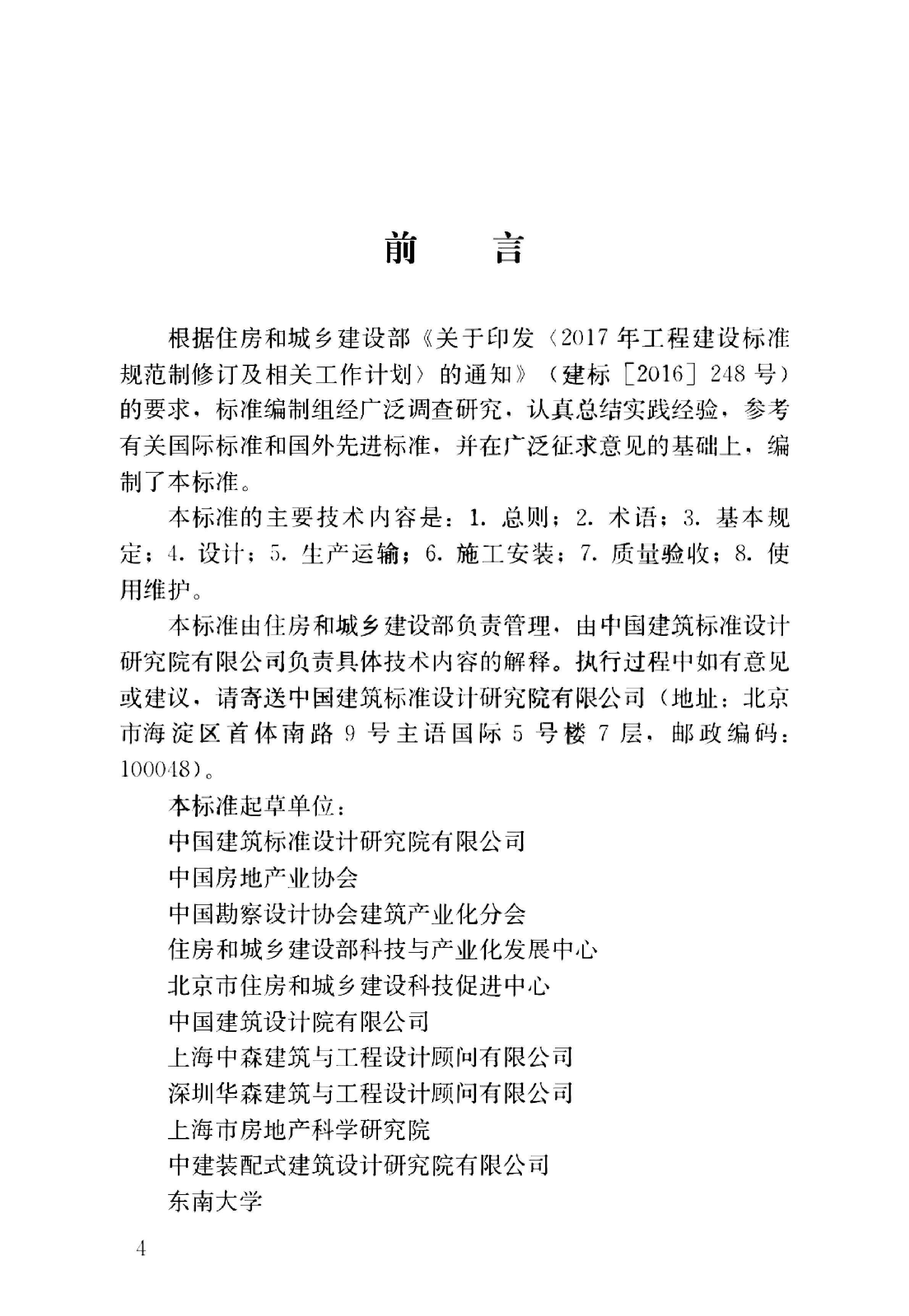 前　言

根据住房和城乡建设部《关于印发〈2017 年工程建设标准规范制修订及相关工作计划〉的通知》（建标［2016］248 号）的要求，标准编制组经广泛调查研究，认真总结实践经验，参考有关国际标准和国外先进标准，并在广泛征求意见的基础上，编制了本标准。

本标准的主要技术内容是：1. 总则；2. 术语；3. 基本规定；4. 设计；5. 生产运输；6. 施工安装；7. 质量验收；8. 使用维护。

本标准由住房和城乡建设部负责管理，由中国建筑标准设计研究院有限公司负责具体技术内容的解释。执行过程中如有意见或建议，请寄送中国建筑标准设计研究院有限公司（地址：北京市海淀区首体南路 9 号主语国际 5 号楼 7 层，邮政编码：100048）。

本标准起草单位：
中国建筑标准设计研究院有限公司
中国房地产业协会
中国勘察设计协会建筑产业化分会
住房和城乡建设部科技与产业化发展中心
北京市住房和城乡建设科技促进中心
中国建筑设计院有限公司
上海中森建筑与工程设计顾问有限公司
深圳华森建筑与工程设计顾问有限公司
上海市房地产科学研究院
中建装配式建筑设计研究院有限公司
东南大学

4